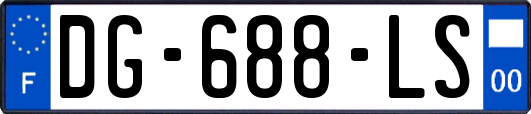 F
DG-688-LS
00